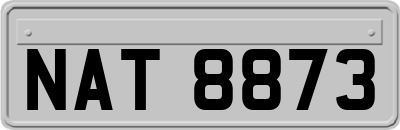 NAT 8873